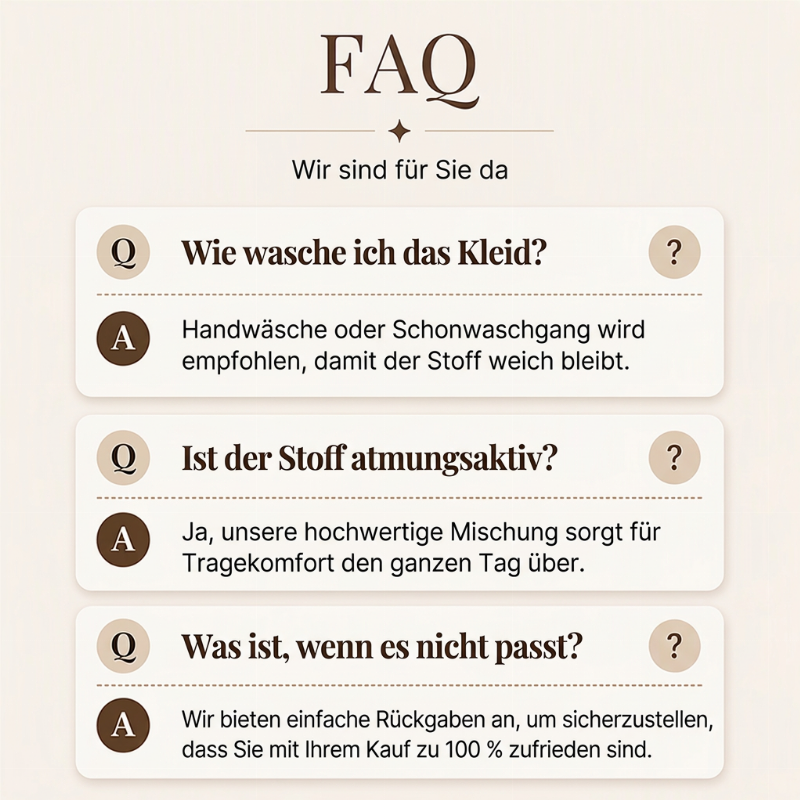 FAQ

Wir sind für Sie da

Q Wie wasche ich das Kleid? ?

A Handwäsche oder Schonwaschgang wird empfohlen, damit der Stoff weich bleibt.

Q Ist der Stoff atmungsaktiv? ?

A Ja, unsere hochwertige Mischung sorgt für Tragekomfort den ganzen Tag über.

Q Was ist, wenn es nicht passt? ?

A Wir bieten einfache Rückgaben an, um sicherzustellen, dass Sie mit Ihrem Kauf zu 100 % zufrieden sind.